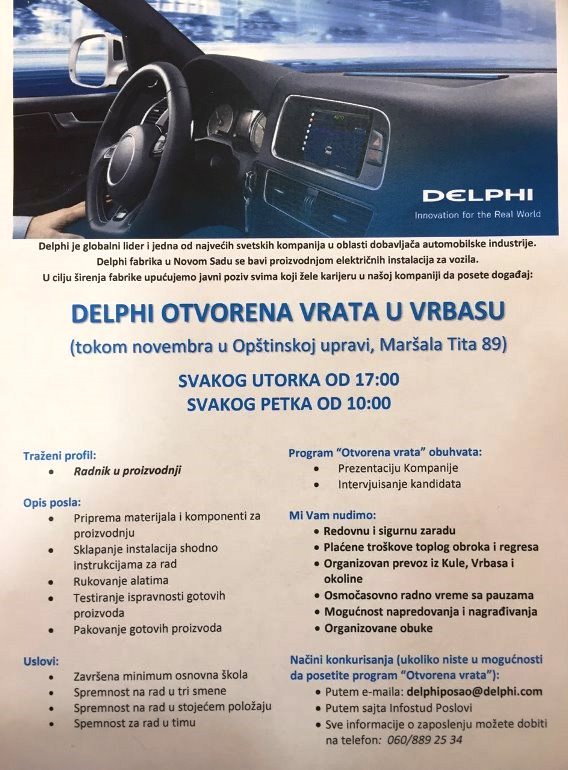 DELPHI
Innovation for the Real World

Delphi je globalni lider i jedna od najvećih svetskih kompanija u oblasti dobavljača automobilske industrije.
Delphi fabrika u Novom Sadu se bavi proizvodnjom električnih instalacija za vozila.
U cilju širenja fabrike upućujemo javni poziv svima koji žele karijeru u našoj kompaniji da posete događaj:

DELPHI OTVORENA VRATA U VRBASU
(tokom novembra u Opštinskoj upravi, Maršala Tita 89)

SVAKOG UTORKA OD 17:00
SVAKOG PETKA OD 10:00

Traženi profil:
• Radnik u proizvodnji

Opis posla:
• Priprema materijala i komponenti za proizvodnju
• Sklapanje instalacija shodno instrukcijama za rad
• Rukovanje alatima
• Testiranje ispravnosti gotovih proizvoda
• Pakovanje gotovih proizvoda

Uslovi:
• Završena minimum osnovna škola
• Spremnost na rad u tri smene
• Spremnost na rad u stojećem položaju
• Spemnost za rad u timu

Program "Otvorena vrata" obuhvata:
• Prezentaciju Kompanije
• Intervjuisanje kandidata

Mi Vam nudimo:
• Redovnu i sigurnu zaradu
• Plaćene troškove toplog obroka i regresa
• Organizovan prevoz iz Kule, Vrbasa i okoline
• Osmočasovno radno vreme sa pauzama
• Mogućnost napredovanja i nagrađivanja
• Organizovane obuke

Načini konkurisanja (ukoliko niste u mogućnosti da posetite program "Otvorena vrata"):
• Putem e-maila: delphiposao@delphi.com
• Putem sajta Infostud Poslovi
• Sve informacije o zaposlenju možete dobiti na telefon: 060/889 25 34